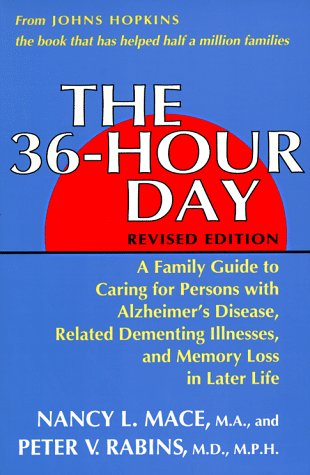 From JOHNS HOPKINS
the book that has helped half a million families

THE 36-HOUR DAY

REVISED EDITION

A Family Guide to Caring for Persons with Alzheimer's Disease, Related Dementing Illnesses, and Memory Loss in Later Life

NANCY L. MACE, M.A., and
PETER V. RABINS, M.D., M.P.H.